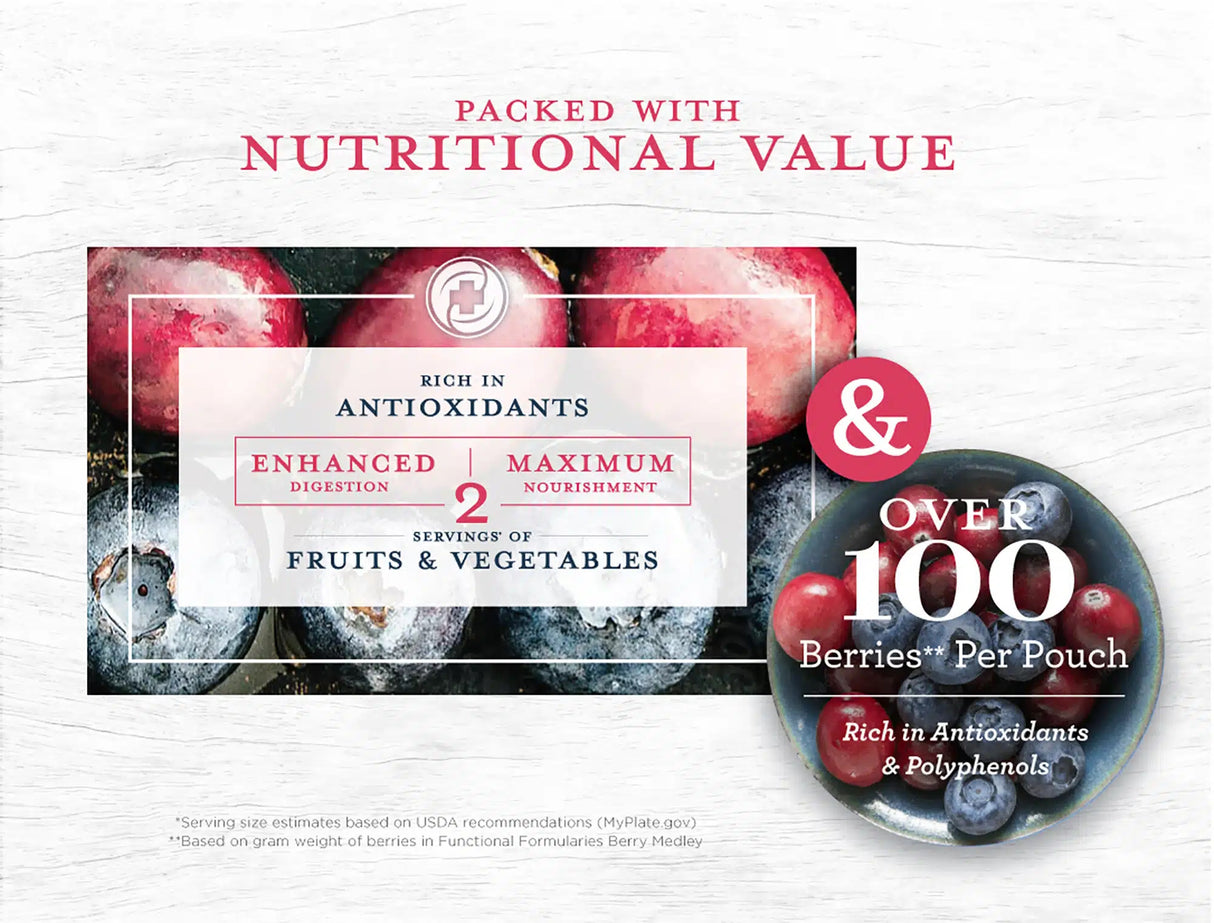 PACKED WITH
NUTRITIONAL VALUE

RICH IN
ANTIOXIDANTS

ENHANCED
DIGESTION

MAXIMUM
NOURISHMENT

2
SERVINGS* OF
FRUITS & VEGETABLES

&

OVER
100
Berries** Per Pouch

Rich in Antioxidants & Polyphenols

*Serving size estimates based on USDA recommendations (MyPlate.gov)
**Based on gram weight of berries in Functional Formularies Berry Medley